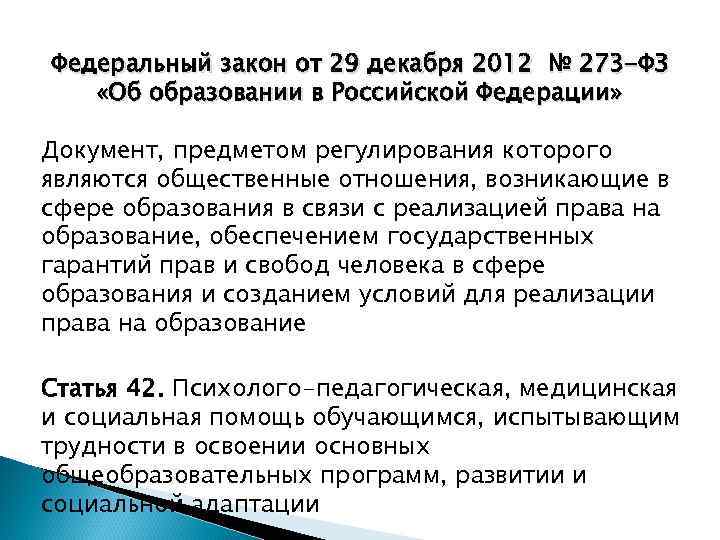 Федеральный закон от 29 декабря 2012 № 273-ФЗ «Об образовании в Российской Федерации»

Документ, предметом регулирования которого являются общественные отношения, возникающие в сфере образования в связи с реализацией права на образование, обеспечением государственных гарантий прав и свобод человека в сфере образования и созданием условий для реализации права на образование

Статья 42. Психолого-педагогическая, медицинская и социальная помощь обучающимся, испытывающим трудности в освоении основных общеобразовательных программ, развитии и социальной адаптации